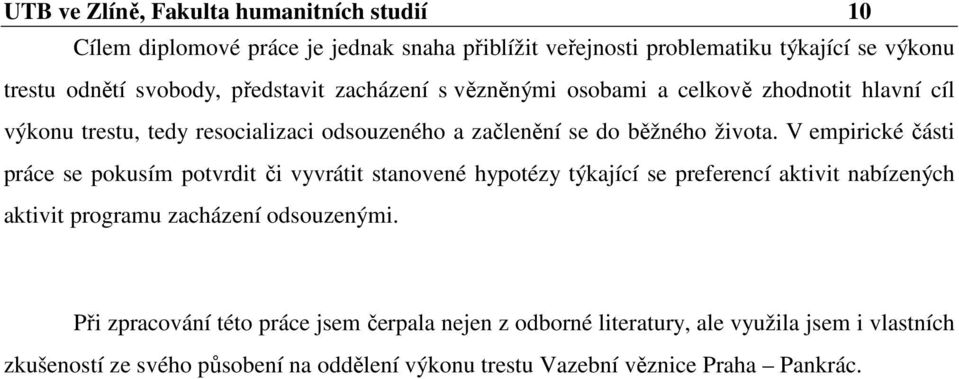 UTB ve Zlíně, Fakulta humanitních studií 10

Cílem diplomové práce je jednak snaha přiblížit veřejnosti problematiku týkající se výkonu trestu odnětí svobody, představit zacházení s vězněnými osobami a celkově zhodnotit hlavní cíl výkonu trestu, tedy resocializaci odsouzeného a začlenění se do běžného života. V empirické části práce se pokusím potvrdit či vyvrátit stanovené hypotézy týkající se preferencí aktivit nabízených aktivit programu zacházení odsouzenými.

Při zpracování této práce jsem čerpala nejen z odborné literatury, ale využila jsem i vlastních zkušeností ze svého působení na oddělení výkonu trestu Vazební věznice Praha – Pankrác.